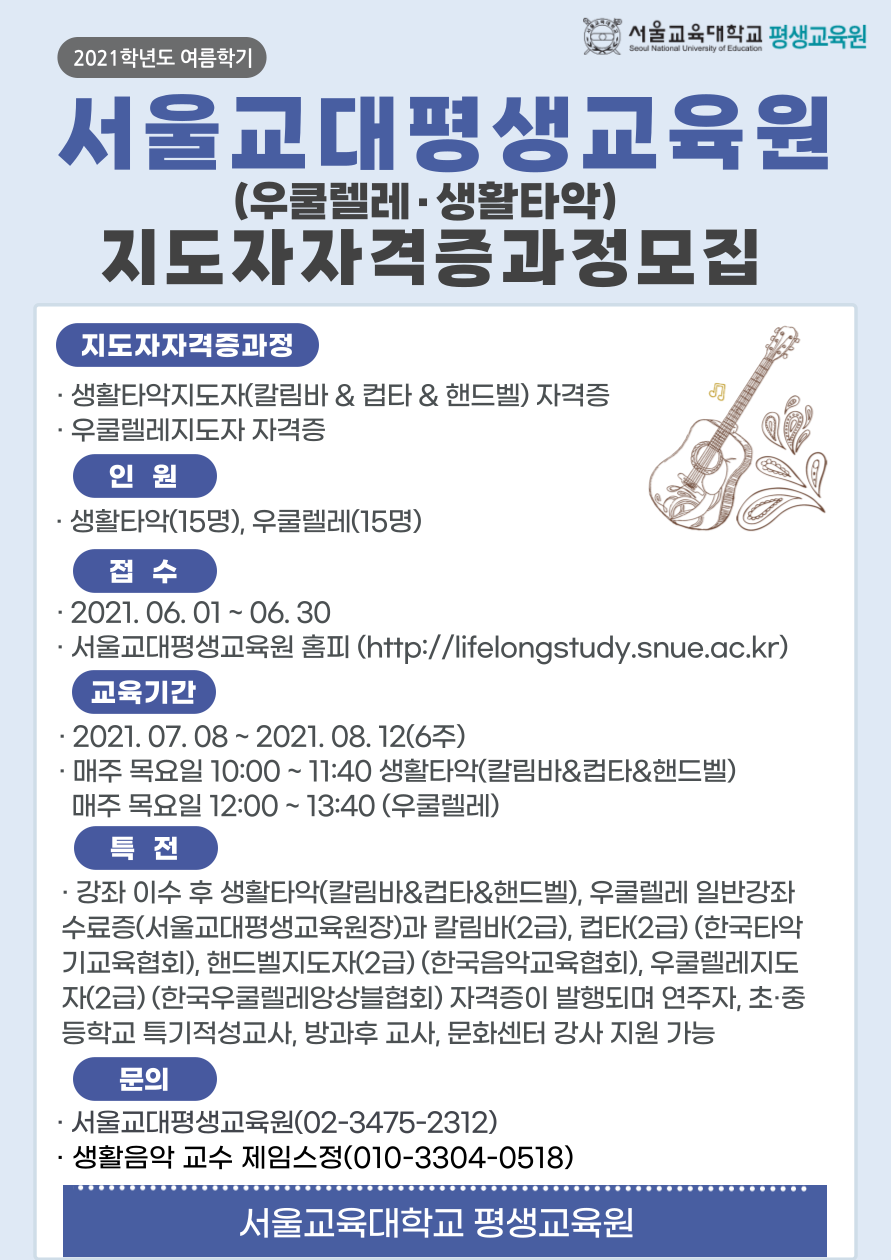 서울교육대학교 Seoul National University of Education 평생교육원

2021학년도 여름학기

서울교대평생교육원
(우쿨렐레·생활타악)
지도자자격증과정모집

지도자자격증과정
· 생활타악지도자(칼림바 & 컵타 & 핸드벨) 자격증
· 우쿨렐레지도자 자격증

인 원
· 생활타악(15명), 우쿨렐레(15명)

접 수
· 2021. 06. 01 ~ 06. 30
· 서울교대평생교육원 홈피 (http://lifelongstudy.snue.ac.kr)

교육기간
· 2021. 07. 08 ~ 2021. 08. 12(6주)
· 매주 목요일 10:00 ~ 11:40 생활타악(칼림바&컵타&핸드벨)
매주 목요일 12:00 ~ 13:40 (우쿨렐레)

특 전
· 강좌 이수 후 생활타악(칼림바&컵타&핸드벨), 우쿨렐레 일반강좌 수료증(서울교대평생교육원장)과 칼림바(2급), 컵타(2급) (한국타악기교육협회), 핸드벨지도자(2급) (한국음악교육협회), 우쿨렐레지도자(2급) (한국우쿨렐레앙상블협회) 자격증이 발행되며 연주자, 초·중등학교 특기적성교사, 방과후 교사, 문화센터 강사 지원 가능

문의
· 서울교대평생교육원(02-3475-2312)
· 생활음악 교수 제임스정(010-3304-0518)

서울교육대학교 평생교육원